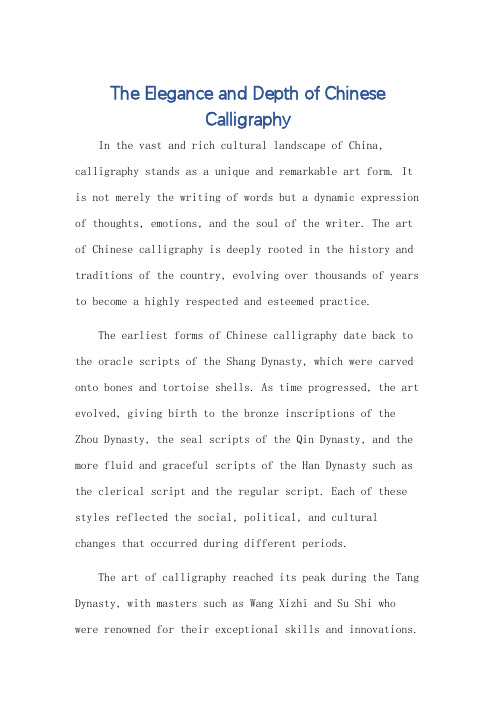 The Elegance and Depth of Chinese Calligraphy

In the vast and rich cultural landscape of China, calligraphy stands as a unique and remarkable art form. It is not merely the writing of words but a dynamic expression of thoughts, emotions, and the soul of the writer. The art of Chinese calligraphy is deeply rooted in the history and traditions of the country, evolving over thousands of years to become a highly respected and esteemed practice.

The earliest forms of Chinese calligraphy date back to the oracle scripts of the Shang Dynasty, which were carved onto bones and tortoise shells. As time progressed, the art evolved, giving birth to the bronze inscriptions of the Zhou Dynasty, the seal scripts of the Qin Dynasty, and the more fluid and graceful scripts of the Han Dynasty such as the clerical script and the regular script. Each of these styles reflected the social, political, and cultural changes that occurred during different periods.

The art of calligraphy reached its peak during the Tang Dynasty, with masters such as Wang Xizhi and Su Shi who were renowned for their exceptional skills and innovations.